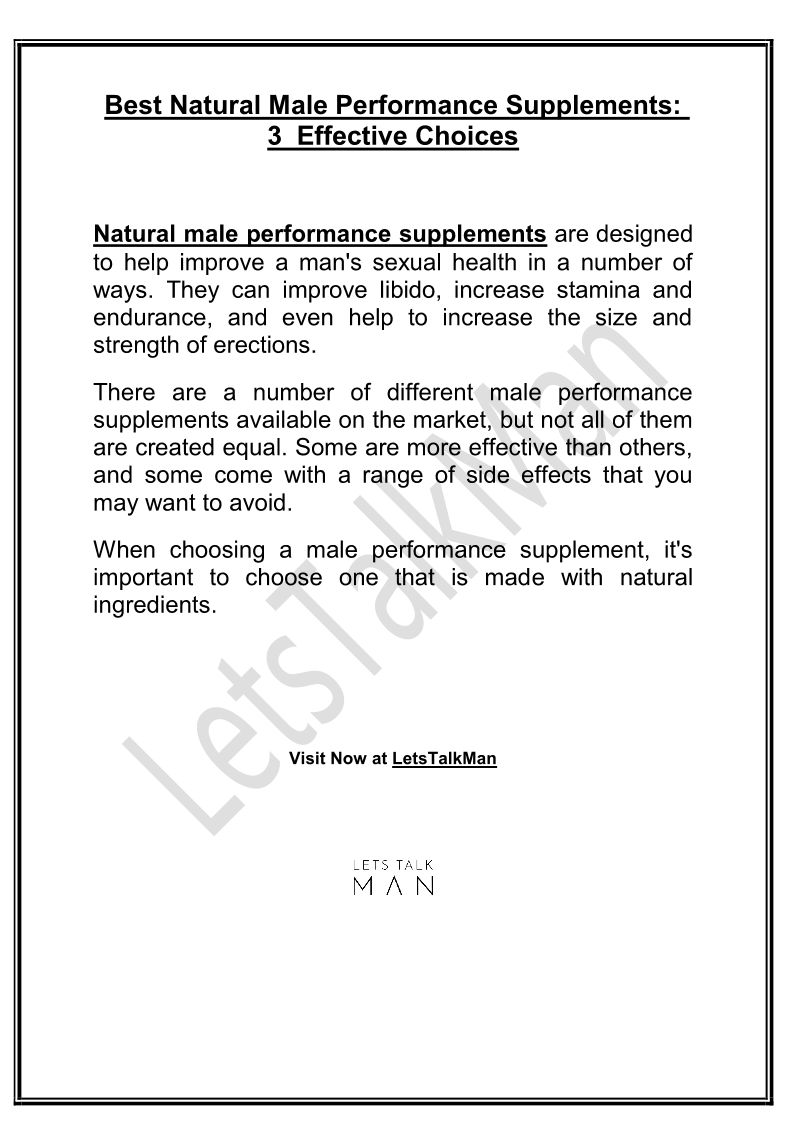 Best Natural Male Performance Supplements: 3 Effective Choices

Natural male performance supplements are designed to help improve a man's sexual health in a number of ways. They can improve libido, increase stamina and endurance, and even help to increase the size and strength of erections.

There are a number of different male performance supplements available on the market, but not all of them are created equal. Some are more effective than others, and some come with a range of side effects that you may want to avoid.

When choosing a male performance supplement, it's important to choose one that is made with natural ingredients.

LetsTalkMan

Visit Now at LetsTalkMan

LETS TALK
MAN